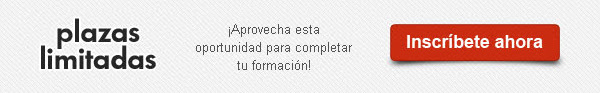 plazas limitadas

¡Aprovecha esta oportunidad para completar tu formación!

Inscríbete ahora